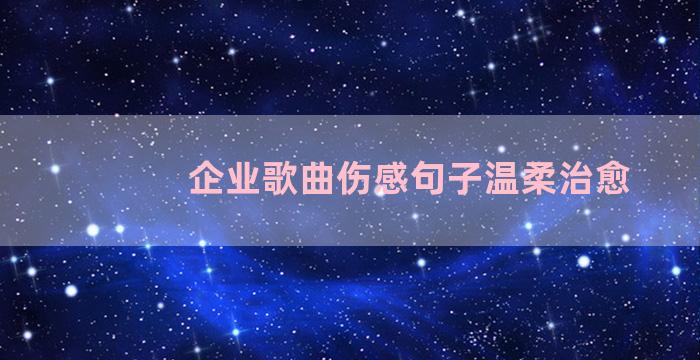 企业歌曲伤感句子温柔治愈